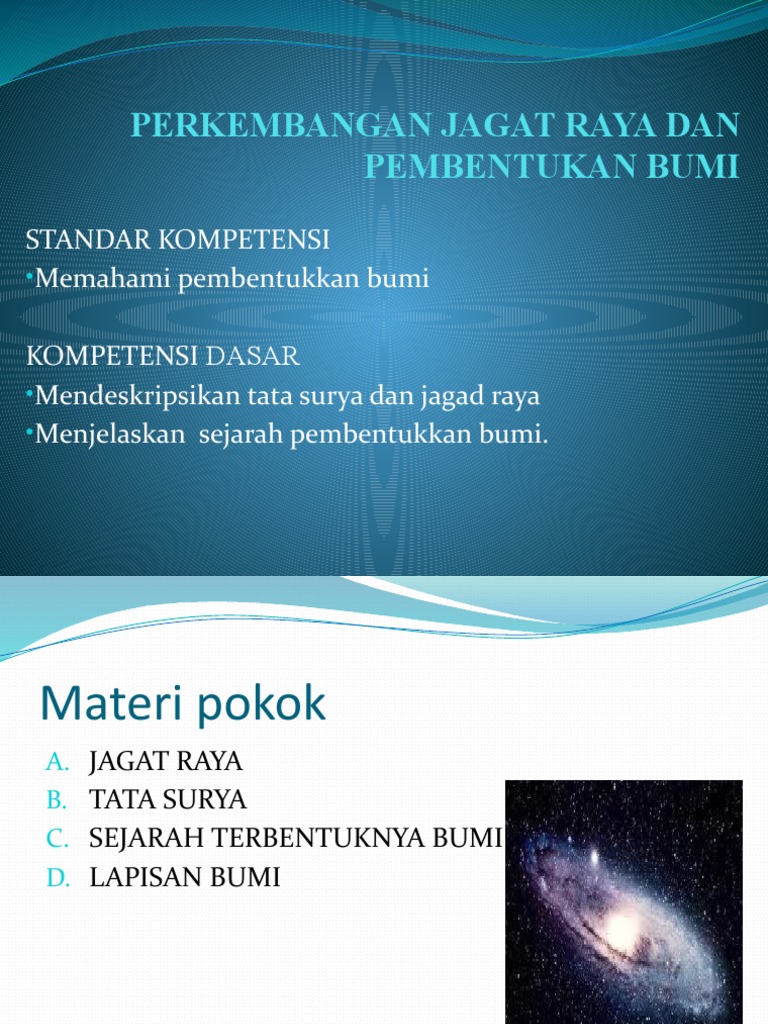 PERKEMBANGAN JAGAT RAYA DAN PEMBENTUKAN BUMI

STANDAR KOMPETENSI
•Memahami pembentukkan bumi

KOMPETENSI DASAR
•Mendeskripsikan tata surya dan jagad raya
•Menjelaskan sejarah pembentukkan bumi.

Materi pokok

A. JAGAT RAYA
B. TATA SURYA
C. SEJARAH TERBENTUKNYA BUMI
D. LAPISAN BUMI